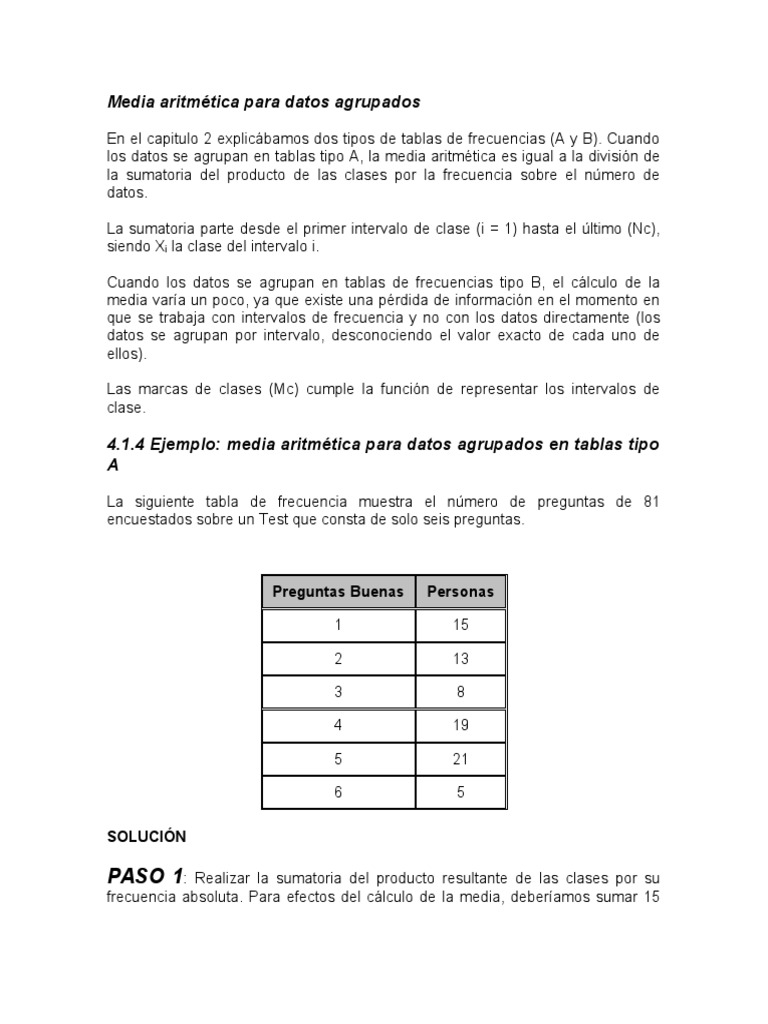 Media aritmética para datos agrupados

En el capitulo 2 explicábamos dos tipos de tablas de frecuencias (A y B). Cuando los datos se agrupan en tablas tipo A, la media aritmética es igual a la división de la sumatoria del producto de las clases por la frecuencia sobre el número de datos.

La sumatoria parte desde el primer intervalo de clase (i = 1) hasta el último (Nc), siendo $X_i$ la clase del intervalo i.

Cuando los datos se agrupan en tablas de frecuencias tipo B, el cálculo de la media varía un poco, ya que existe una pérdida de información en el momento en que se trabaja con intervalos de frecuencia y no con los datos directamente (los datos se agrupan por intervalo, desconociendo el valor exacto de cada uno de ellos).

Las marcas de clases (Mc) cumple la función de representar los intervalos de clase.

4.1.4 Ejemplo: media aritmética para datos agrupados en tablas tipo A

La siguiente tabla de frecuencia muestra el número de preguntas de 81 encuestados sobre un Test que consta de solo seis preguntas.

| Preguntas Buenas | Personas |
|---|---|
| 1 | 15 |
| 2 | 13 |
| 3 | 8 |
| 4 | 19 |
| 5 | 21 |
| 6 | 5 |

SOLUCIÓN

PASO 1: Realizar la sumatoria del producto resultante de las clases por su frecuencia absoluta. Para efectos del cálculo de la media, deberíamos sumar 15